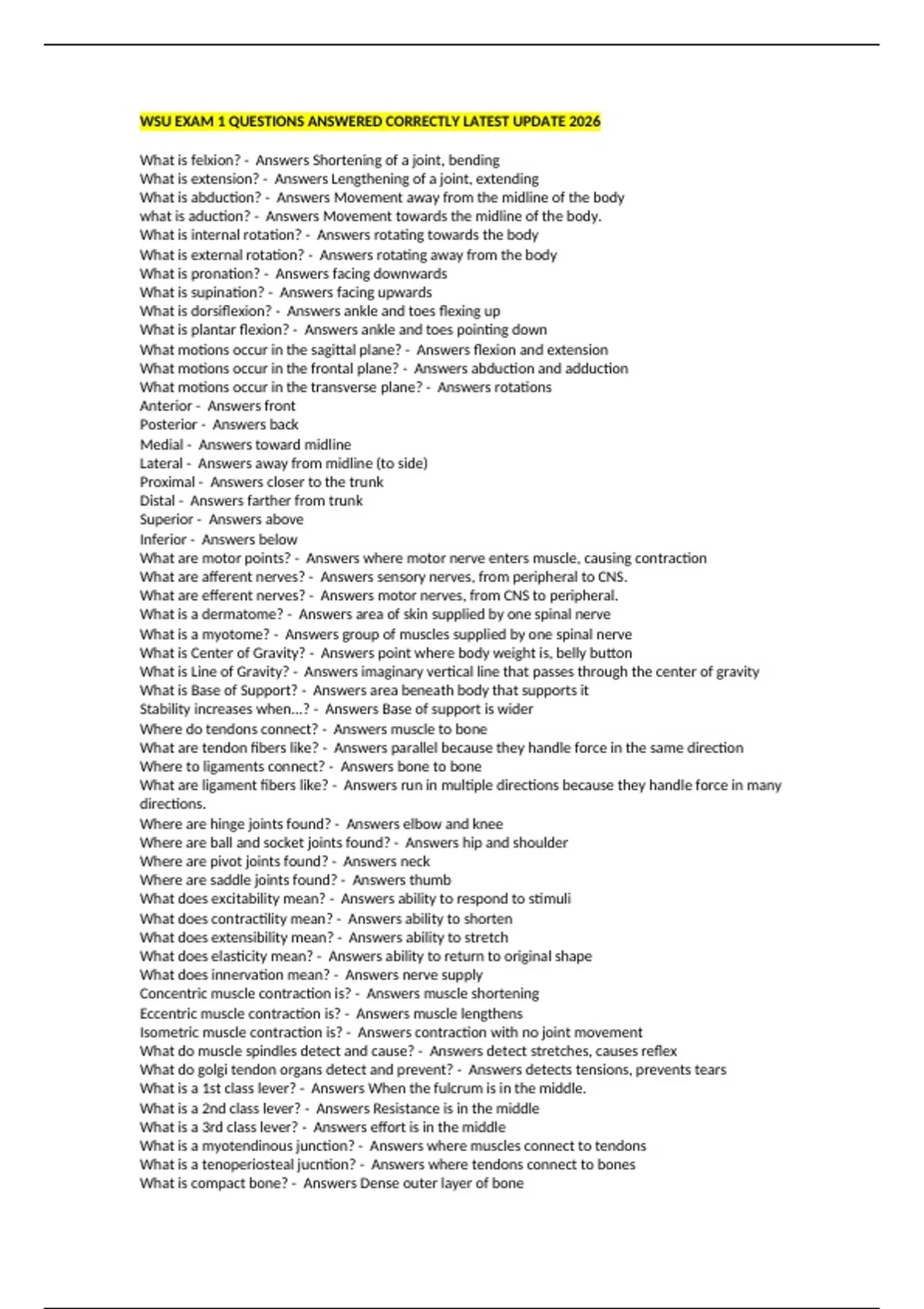 WSU EXAM 1 QUESTIONS ANSWERED CORRECTLY LATEST UPDATE 2026

What is felxion? - Answers Shortening of a joint, bending
What is extension? - Answers Lengthening of a joint, extending
What is abduction? - Answers Movement away from the midline of the body
what is aduction? - Answers Movement towards the midline of the body.
What is internal rotation? - Answers rotating towards the body
What is external rotation? - Answers rotating away from the body
What is pronation? - Answers facing downwards
What is supination? - Answers facing upwards
What is dorsiflexion? - Answers ankle and toes flexing up
What is plantar flexion? - Answers ankle and toes pointing down
What motions occur in the sagittal plane? - Answers flexion and extension
What motions occur in the frontal plane? - Answers abduction and adduction
What motions occur in the transverse plane? - Answers rotations
Anterior - Answers front
Posterior - Answers back
Medial - Answers toward midline
Lateral - Answers away from midline (to side)
Proximal - Answers closer to the trunk
Distal - Answers farther from trunk
Superior - Answers above
Inferior - Answers below
What are motor points? - Answers where motor nerve enters muscle, causing contraction
What are afferent nerves? - Answers sensory nerves, from peripheral to CNS.
What are efferent nerves? - Answers motor nerves, from CNS to peripheral.
What is a dermatome? - Answers area of skin supplied by one spinal nerve
What is a myotome? - Answers group of muscles supplied by one spinal nerve
What is Center of Gravity? - Answers point where body weight is, belly button
What is Line of Gravity? - Answers imaginary vertical line that passes through the center of gravity
What is Base of Support? - Answers area beneath body that supports it
Stability increases when...? - Answers Base of support is wider
Where do tendons connect? - Answers muscle to bone
What are tendon fibers like? - Answers parallel because they handle force in the same direction
Where to ligaments connect? - Answers bone to bone
What are ligament fibers like? - Answers run in multiple directions because they handle force in many directions.
Where are hinge joints found? - Answers elbow and knee
Where are ball and socket joints found? - Answers hip and shoulder
Where are pivot joints found? - Answers neck
Where are saddle joints found? - Answers thumb
What does excitability mean? - Answers ability to respond to stimuli
What does contractility mean? - Answers ability to shorten
What does extensibility mean? - Answers ability to stretch
What does elasticity mean? - Answers ability to return to original shape
What does innervation mean? - Answers nerve supply
Concentric muscle contraction is? - Answers muscle shortening
Eccentric muscle contraction is? - Answers muscle lengthens
Isometric muscle contraction is? - Answers contraction with no joint movement
What do muscle spindles detect and cause? - Answers detect stretches, causes reflex
What do golgi tendon organs detect and prevent? - Answers detects tensions, prevents tears
What is a 1st class lever? - Answers When the fulcrum is in the middle.
What is a 2nd class lever? - Answers Resistance is in the middle
What is a 3rd class lever? - Answers effort is in the middle
What is a myotendinous junction? - Answers where muscles connect to tendons
What is a tenoperiosteal jucntion? - Answers where tendons connect to bones
What is compact bone? - Answers Dense outer layer of bone